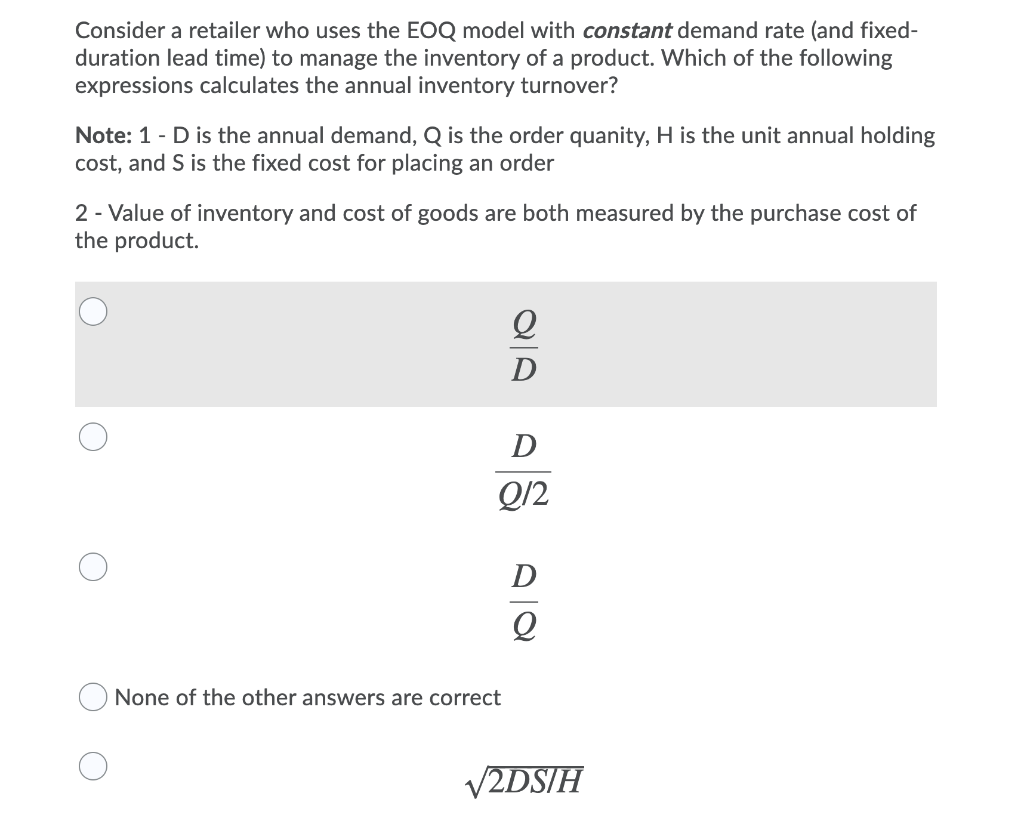 Consider a retailer who uses the EOQ model with constant demand rate (and fixed-duration lead time) to manage the inventory of a product. Which of the following expressions calculates the annual inventory turnover?

Note: 1 - D is the annual demand, Q is the order quanity, H is the unit annual holding cost, and S is the fixed cost for placing an order

2 - Value of inventory and cost of goods are both measured by the purchase cost of the product.

$\frac{Q}{D}$

$\frac{D}{Q/2}$

$\frac{D}{Q}$

None of the other answers are correct

$\sqrt{2DS/H}$